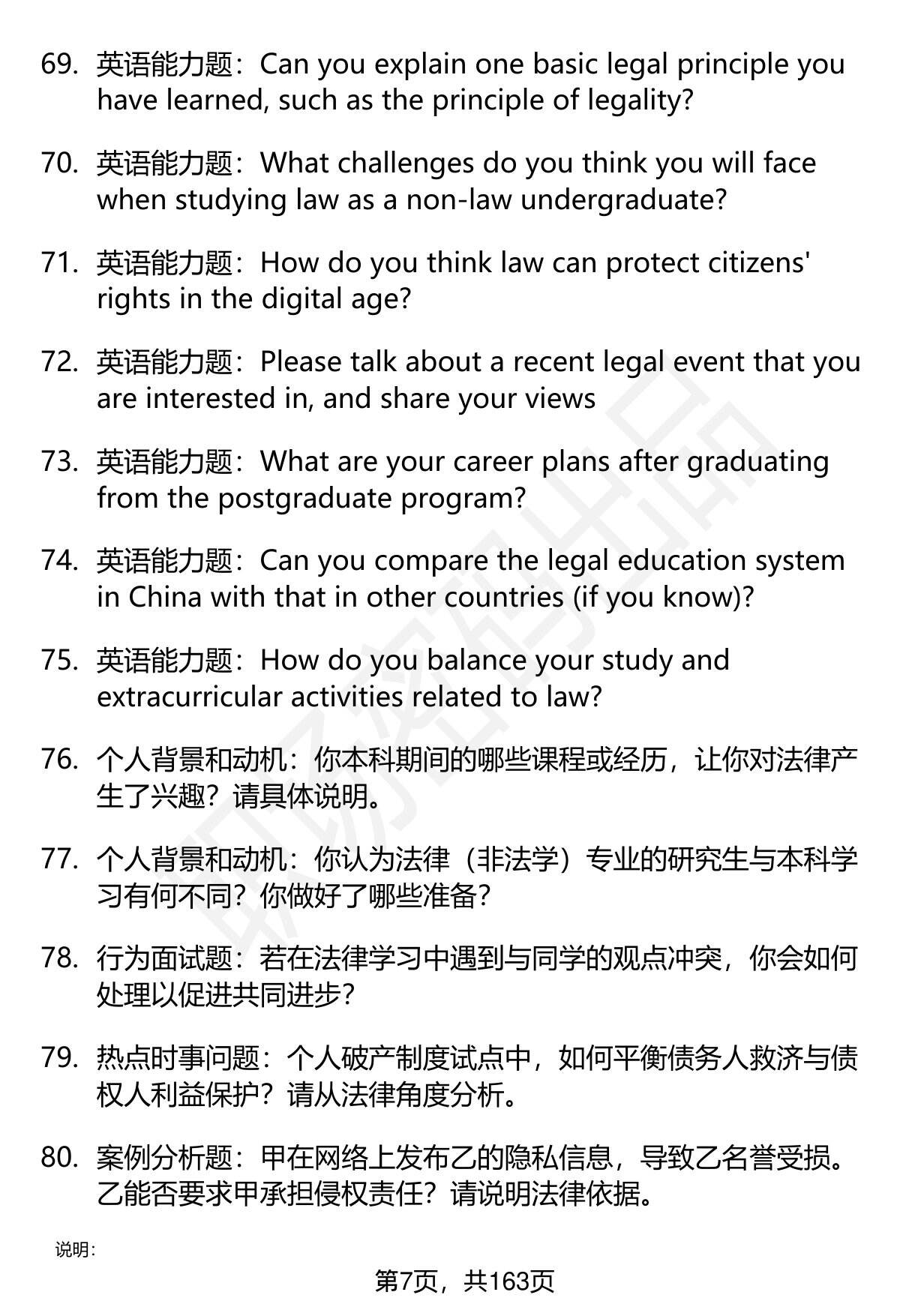 69. 英语能力题：Can you explain one basic legal principle you have learned, such as the principle of legality?

70. 英语能力题：What challenges do you think you will face when studying law as a non-law undergraduate?

71. 英语能力题：How do you think law can protect citizens' rights in the digital age?

72. 英语能力题：Please talk about a recent legal event that you are interested in, and share your views

73. 英语能力题：What are your career plans after graduating from the postgraduate program?

74. 英语能力题：Can you compare the legal education system in China with that in other countries (if you know)?

75. 英语能力题：How do you balance your study and extracurricular activities related to law?

76. 个人背景和动机：你本科期间的哪些课程或经历，让你对法律产生了兴趣？请具体说明。

77. 个人背景和动机：你认为法律（非法学）专业的研究生与本科学习有何不同？你做好了哪些准备？

78. 行为面试题：若在法律学习中遇到与同学的观点冲突，你会如何处理以促进共同进步？

79. 热点时事问题：个人破产制度试点中，如何平衡债务人救济与债权人利益保护？请从法律角度分析。

80. 案例分析题：甲在网络上发布乙的隐私信息，导致乙名誉受损。乙能否要求甲承担侵权责任？请说明法律依据。

说明：

第7页，共163页